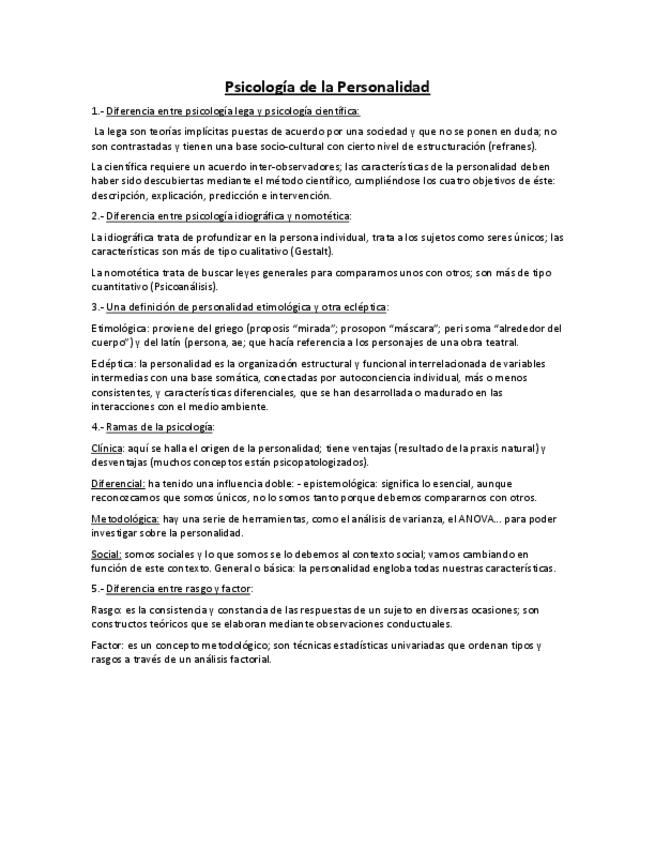 Psicología de la Personalidad

1.- Diferencia entre psicología lega y psicología científica:

La lega son teorías implícitas puestas de acuerdo por una sociedad y que no se ponen en duda; no son contrastadas y tienen una base socio-cultural con cierto nivel de estructuración (refranes).

La científica requiere un acuerdo inter-observadores; las características de la personalidad deben haber sido descubiertas mediante el método científico, cumpliéndose los cuatro objetivos de éste: descripción, explicación, predicción e intervención.

2.- Diferencia entre psicología idiográfica y nomotética:

La idiográfica trata de profundizar en la persona individual, trata a los sujetos como seres únicos; las características son más de tipo cualitativo (Gestalt).

La nomotética trata de buscar leyes generales para compararnos unos con otros; son más de tipo cuantitativo (Psicoanálisis).

3.- Una definición de personalidad etimológica y otra ecléptica:

Etimológica: proviene del griego (proposis "mirada"; prosopon "máscara"; peri soma "alrededor del cuerpo") y del latín (persona, ae; que hacía referencia a los personajes de una obra teatral.

Ecléptica: la personalidad es la organización estructural y funcional interrelacionada de variables intermedias con una base somática, conectadas por autoconciencia individual, más o menos consistentes, y características diferenciales, que se han desarrollada o madurado en las interacciones con el medio ambiente.

4.- Ramas de la psicología:

Clínica: aquí se halla el origen de la personalidad; tiene ventajas (resultado de la praxis natural) y desventajas (muchos conceptos están psicopatologizados).

Diferencial: ha tenido una influencia doble: - epistemológica: significa lo esencial, aunque reconozcamos que somos únicos, no lo somos tanto porque debemos compararnos con otros.

Metodológica: hay una serie de herramientas, como el análisis de varianza, el ANOVA... para poder investigar sobre la personalidad.

Social: somos sociales y lo que somos se lo debemos al contexto social; vamos cambiando en función de este contexto. General o básica: la personalidad engloba todas nuestras características.

5.- Diferencia entre rasgo y factor:

Rasgo: es la consistencia y constancia de las respuestas de un sujeto en diversas ocasiones; son constructos teóricos que se elaboran mediante observaciones conductuales.

Factor: es un concepto metodológico; son técnicas estadísticas univariadas que ordenan tipos y rasgos a través de un análisis factorial.